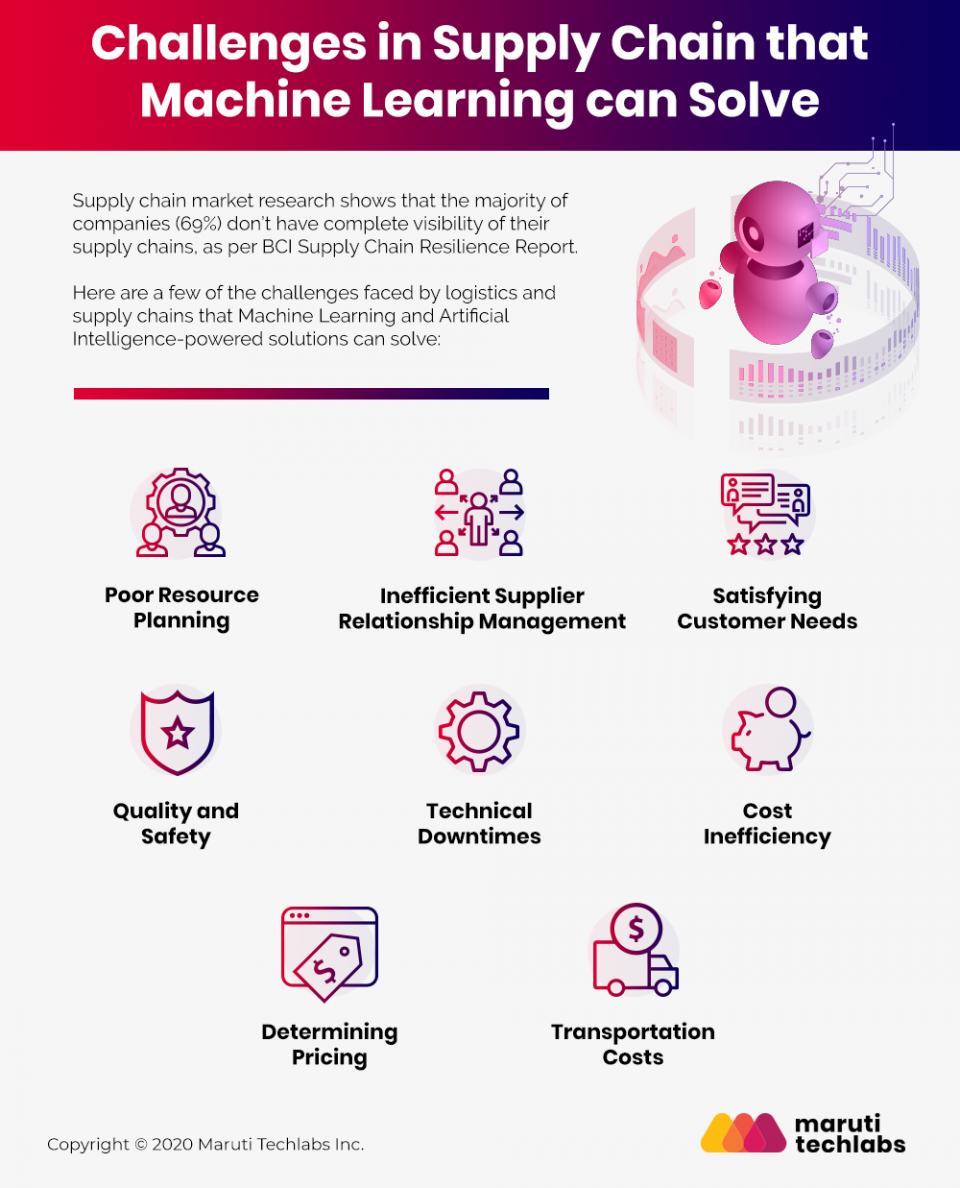 Challenges in Supply Chain that Machine Learning can Solve

Supply chain market research shows that the majority of companies (69%) don't have complete visibility of their supply chains, as per BCI Supply Chain Resilience Report.

Here are a few of the challenges faced by logistics and supply chains that Machine Learning and Artificial Intelligence-powered solutions can solve:

Poor Resource Planning

Inefficient Supplier Relationship Management

Satisfying Customer Needs

Quality and Safety

Technical Downtimes

Cost Inefficiency

Determining Pricing

Transportation Costs

Copyright © 2020 Maruti Techlabs Inc.

maruti techlabs